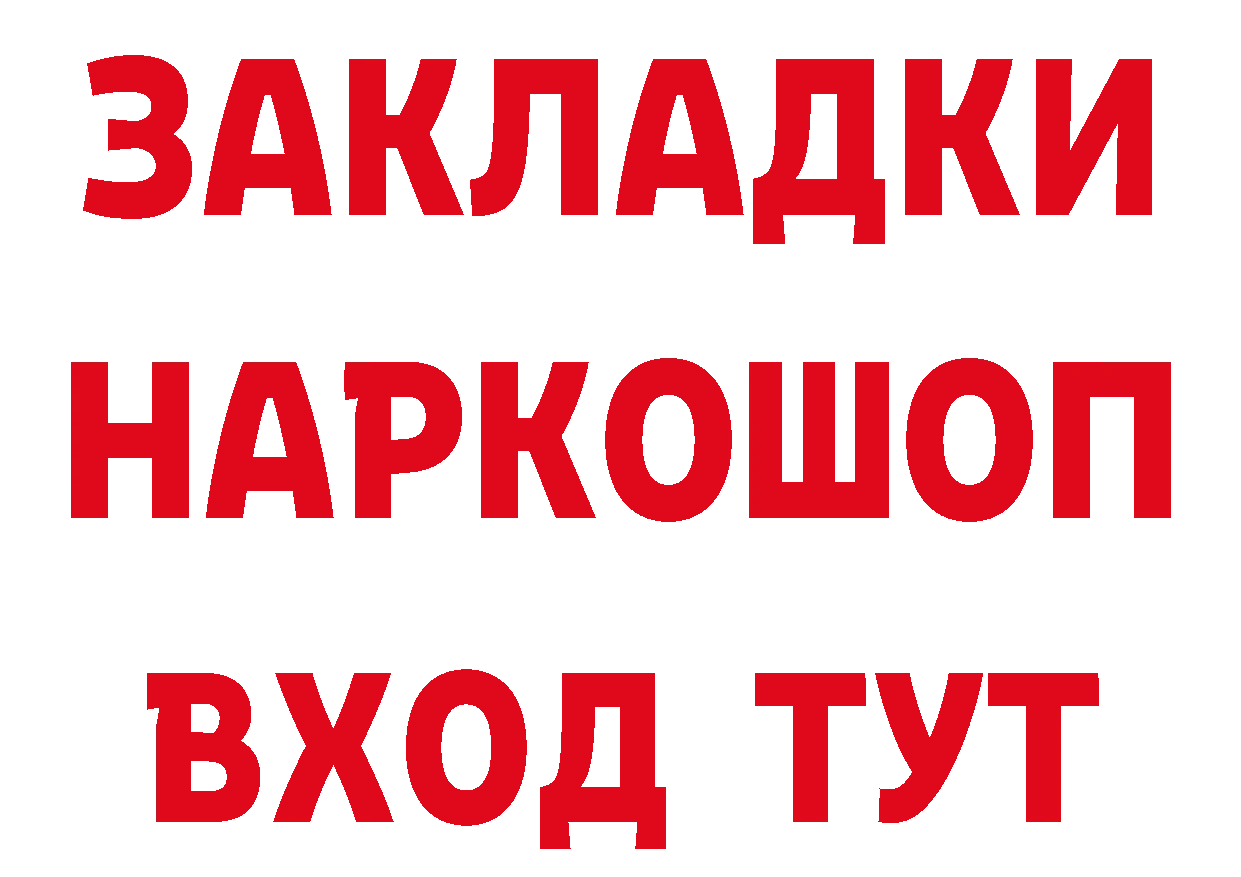 ЗАКЛАДКИ НАРКОШОП ВХОД ТУТ